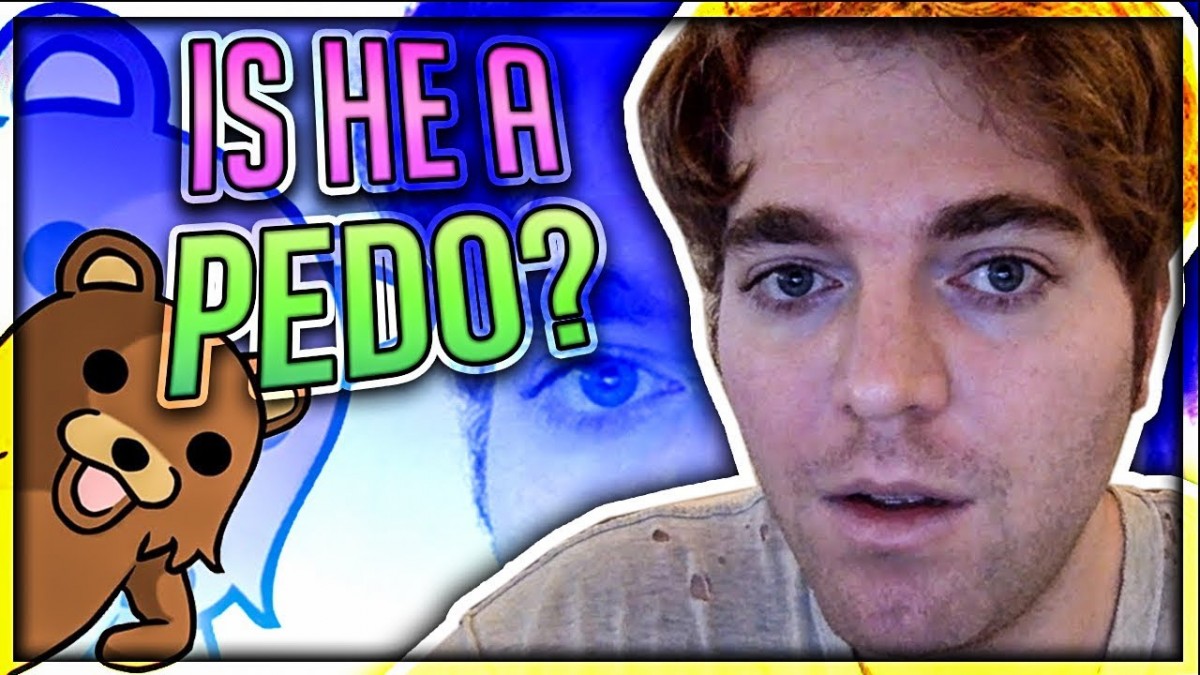 IS HE A PEDO?